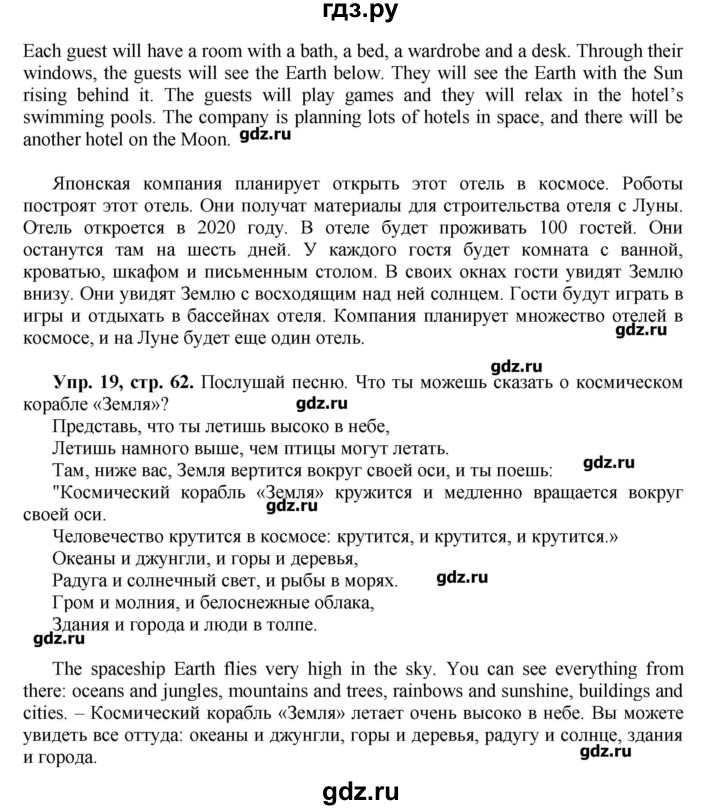 гдз.ру

Each guest will have a room with a bath, a bed, a wardrobe and a desk. Through their windows, the guests will see the Earth below. They will see the Earth with the Sun rising behind it. The guests will play games and they will relax in the hotel's swimming pools. The company is planning lots of hotels in space, and there will be another hotel on the Moon. gdz.ru

Японская компания планирует открыть этот отель в космосе. Роботы построят этот отель. Они получат материалы для строительства отеля с Луны. Отель откроется в 2020 году. В отеле будет проживать 100 гостей. Они останутся там на шесть дней. У каждого гостя будет комната с ванной, кроватью, шкафом и письменным столом. В своих окнах гости увидят Землю внизу. Они увидят Землю с восходящим над ней солнцем. Гости будут играть в игры и отдыхать в бассейнах отеля. Компания планирует множество отелей в космосе, и на Луне будет еще один отель. gdz.ru

gdz.ru

Упр. 19, стр. 62. Послушай песню. Что ты можешь сказать о космическом корабле «Земля»? gdz.ru

Представь, что ты летишь высоко в небе,
Летишь намного выше, чем птицы могут летать.
Там, ниже вас, Земля вертится вокруг своей оси, и ты поешь: gdz.ru
"Космический корабль «Земля» кружится и медленно вращается вокруг своей оси.
Человечество крутится в космосе: крутится, и крутится, и крутится.»
Океаны и джунгли, и горы и деревья,
Радуга и солнечный свет, и рыбы в морях. gdz.ru
Гром и молния, и белоснежные облака,
Здания и города и люди в толпе.
gdz.ru

The spaceship Earth flies very high in the sky. You can see everything from there: oceans and jungles, mountains and trees, rainbows and sunshine, buildings and cities. – Космический корабль «Земля» летает очень высоко в небе. Вы можете увидеть все оттуда: океаны и джунгли, горы и деревья, радугу и солнце, здания и города. gdz.ru

gdz.ru